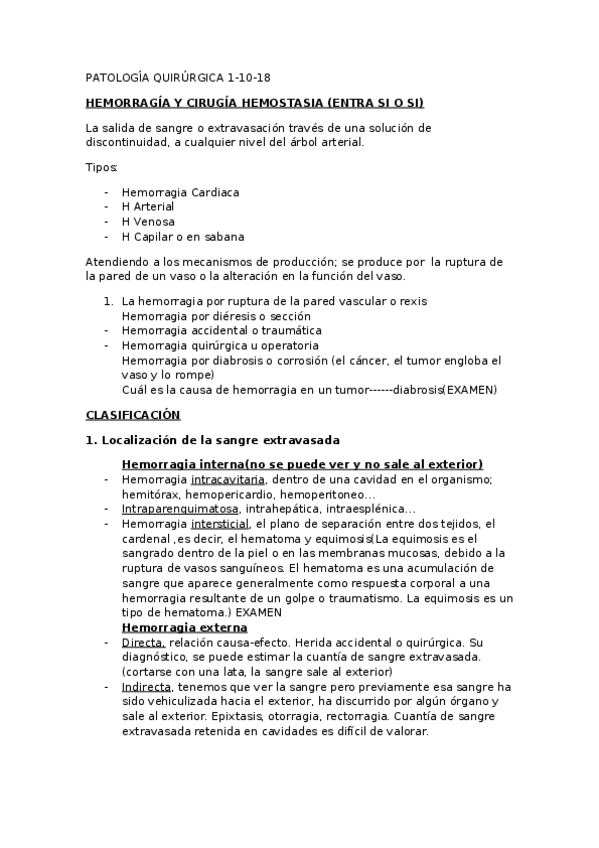 PATOLOGÍA QUIRÚRGICA 1-10-18

HEMORRAGÍA Y CIRUGÍA HEMOSTASIA (ENTRA SI O SI)

La salida de sangre o extravasación través de una solución de discontinuidad, a cualquier nivel del árbol arterial.

Tipos:

- Hemorragia Cardiaca
- H Arterial
- H Venosa
- H Capilar o en sabana

Atendiendo a los mecanismos de producción; se produce por la ruptura de la pared de un vaso o la alteración en la función del vaso.

1. La hemorragia por ruptura de la pared vascular o rexis
Hemorragia por diéresis o sección
- Hemorragia accidental o traumática
- Hemorragia quirúrgica u operatoria
Hemorragia por diabrosis o corrosión (el cáncer, el tumor engloba el vaso y lo rompe)
Cuál es la causa de hemorragia en un tumor------diabrosis(EXAMEN)

CLASIFICACIÓN

1. Localización de la sangre extravasada

Hemorragia interna(no se puede ver y no sale al exterior)
- Hemorragia intracavitaria, dentro de una cavidad en el organismo; hemitórax, hemopericardio, hemoperitoneo…
- Intraparenquimatosa, intrahepática, intraesplénica…
- Hemorragia intersticial, el plano de separación entre dos tejidos, el cardenal ,es decir, el hematoma y equimosis(La equimosis es el sangrado dentro de la piel o en las membranas mucosas, debido a la ruptura de vasos sanguíneos. El hematoma es una acumulación de sangre que aparece generalmente como respuesta corporal a una hemorragia resultante de un golpe o traumatismo. La equimosis es un tipo de hematoma.) EXAMEN
Hemorragia externa
- Directa, relación causa-efecto. Herida accidental o quirúrgica. Su diagnóstico, se puede estimar la cuantía de sangre extravasada. (cortarse con una lata, la sangre sale al exterior)
- Indirecta, tenemos que ver la sangre pero previamente esa sangre ha sido vehiculizada hacia el exterior, ha discurrido por algún órgano y sale al exterior. Epixtasis, otorragia, rectorragia. Cuantía de sangre extravasada retenida en cavidades es difícil de valorar.